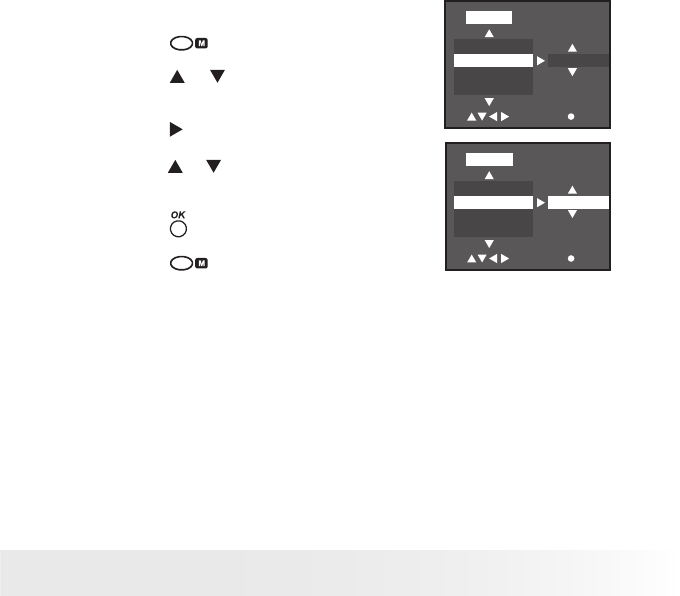 M

OK

M